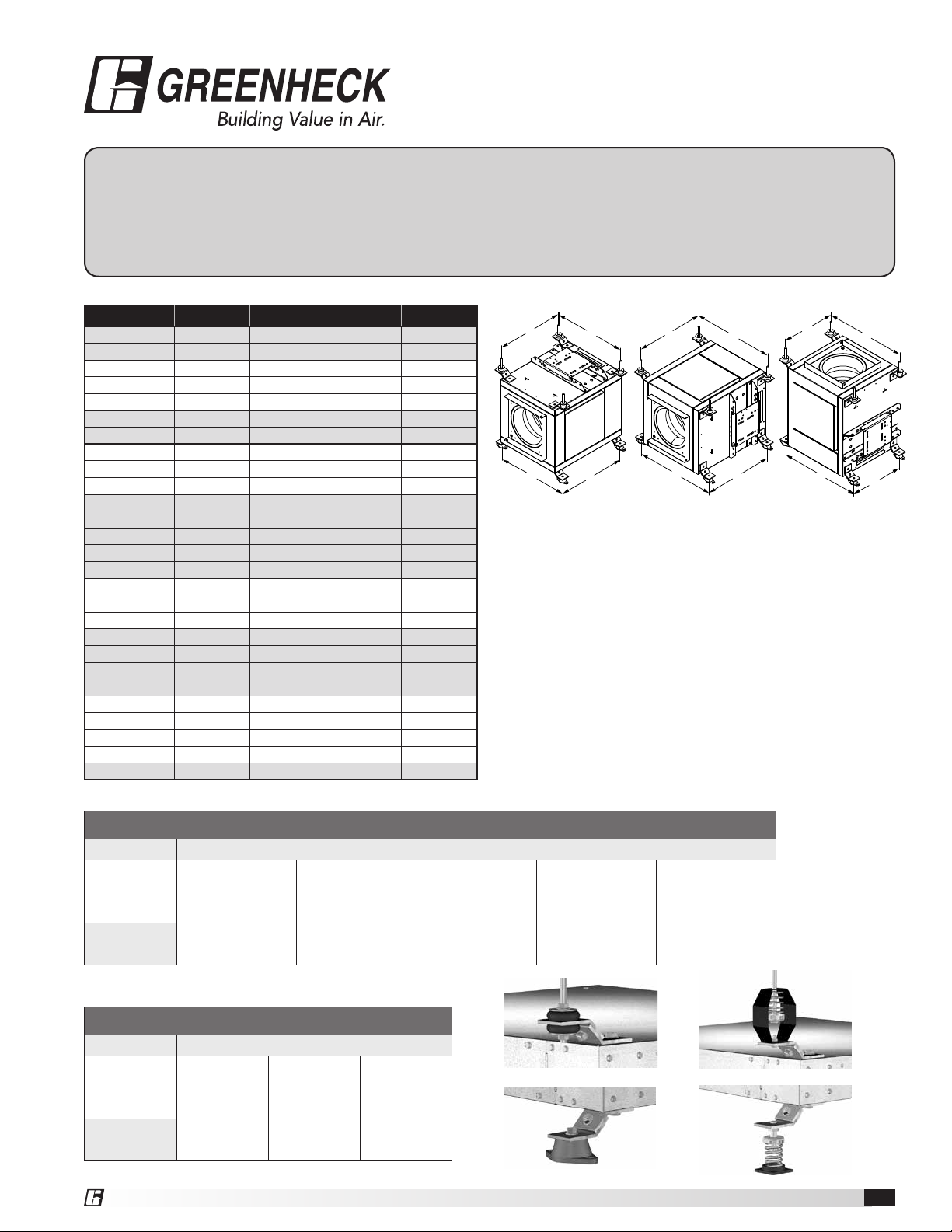 GREENHECK
Building Value in Air.